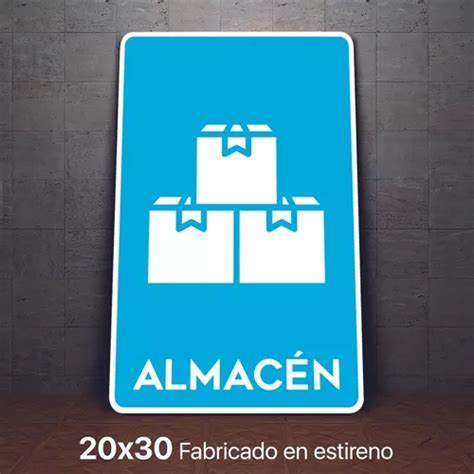 ALMACÉN

20x30 Fabricado en estireno